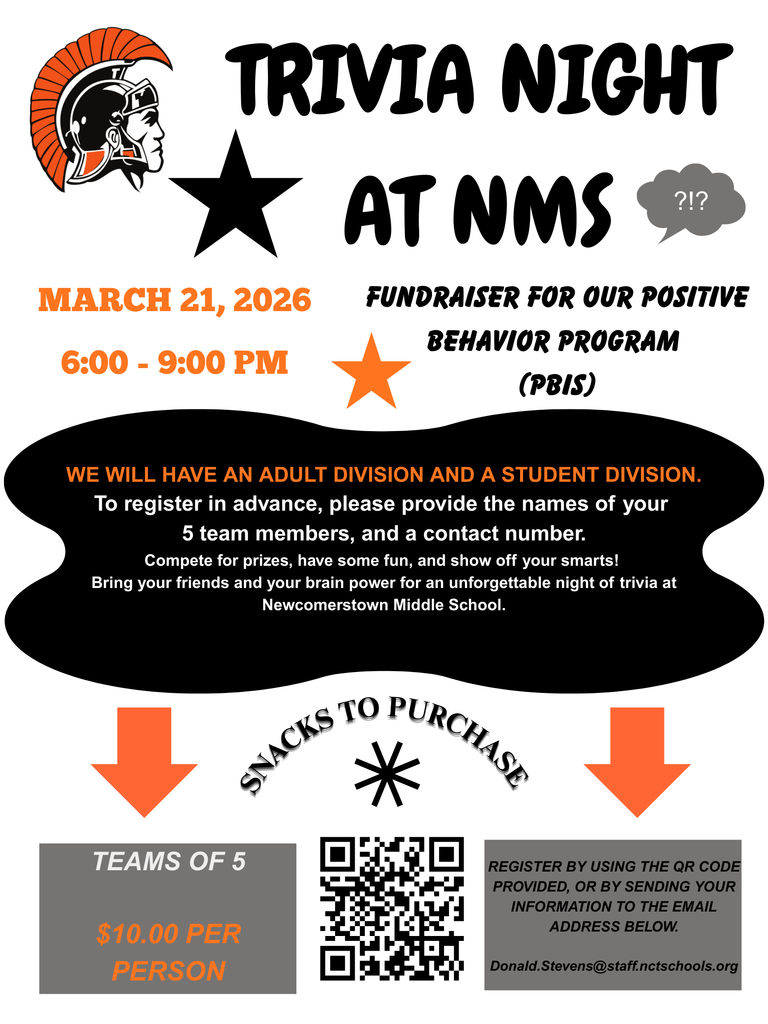 TRIVIA NIGHT AT NMS

?!?

MARCH 21, 2026

6:00 - 9:00 PM

FUNDRAISER FOR OUR POSITIVE BEHAVIOR PROGRAM (PBIS)

WE WILL HAVE AN ADULT DIVISION AND A STUDENT DIVISION.
To register in advance, please provide the names of your 5 team members, and a contact number.
Compete for prizes, have some fun, and show off your smarts!
Bring your friends and your brain power for an unforgettable night of trivia at Newcomerstown Middle School.

SNACKS TO PURCHASE

TEAMS OF 5

$10.00 PER PERSON

REGISTER BY USING THE QR CODE PROVIDED, OR BY SENDING YOUR INFORMATION TO THE EMAIL ADDRESS BELOW.

Donald.Stevens@staff.nctschools.org